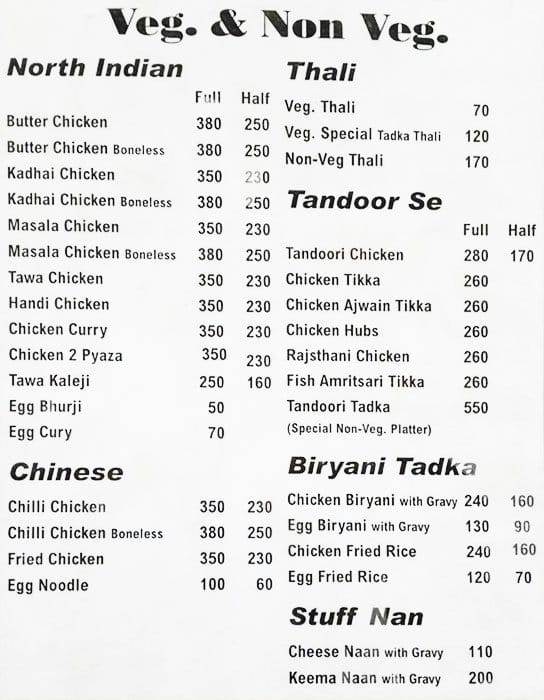 Veg. & Non Veg.

North Indian

| | Full | Half |
|---|---|---|
| Butter Chicken | 380 | 250 |
| Butter Chicken Boneless | 380 | 250 |
| Kadhai Chicken | 350 | 230 |
| Kadhai Chicken Boneless | 380 | 250 |
| Masala Chicken | 350 | 230 |
| Masala Chicken Boneless | 380 | 250 |
| Tawa Chicken | 350 | 230 |
| Handi Chicken | 350 | 230 |
| Chicken Curry | 350 | 230 |
| Chicken 2 Pyaza | 350 | 230 |
| Tawa Kaleji | 250 | 160 |
| Egg Bhurji | 50 | |
| Egg Cury | 70 | |

Chinese

| | | |
|---|---|---|
| Chilli Chicken | 350 | 230 |
| Chilli Chicken Boneless | 380 | 250 |
| Fried Chicken | 350 | 230 |
| Egg Noodle | 100 | 60 |

Thali

| | |
|---|---|
| Veg. Thali | 70 |
| Veg. Special Tadka Thali | 120 |
| Non-Veg Thali | 170 |

Tandoor Se

| | Full | Half |
|---|---|---|
| Tandoori Chicken | 280 | 170 |
| Chicken Tikka | 260 | |
| Chicken Ajwain Tikka | 260 | |
| Chicken Hubs | 260 | |
| Rajsthani Chicken | 260 | |
| Fish Amritsari Tikka | 260 | |
| Tandoori Tadka (Special Non-Veg. Platter) | 550 | |

Biryani Tadka

| | | |
|---|---|---|
| Chicken Biryani with Gravy | 240 | 160 |
| Egg Biryani with Gravy | 130 | 90 |
| Chicken Fried Rice | 240 | 160 |
| Egg Fried Rice | 120 | 70 |

Stuff Nan

| | |
|---|---|
| Cheese Naan with Gravy | 110 |
| Keema Naan with Gravy | 200 |